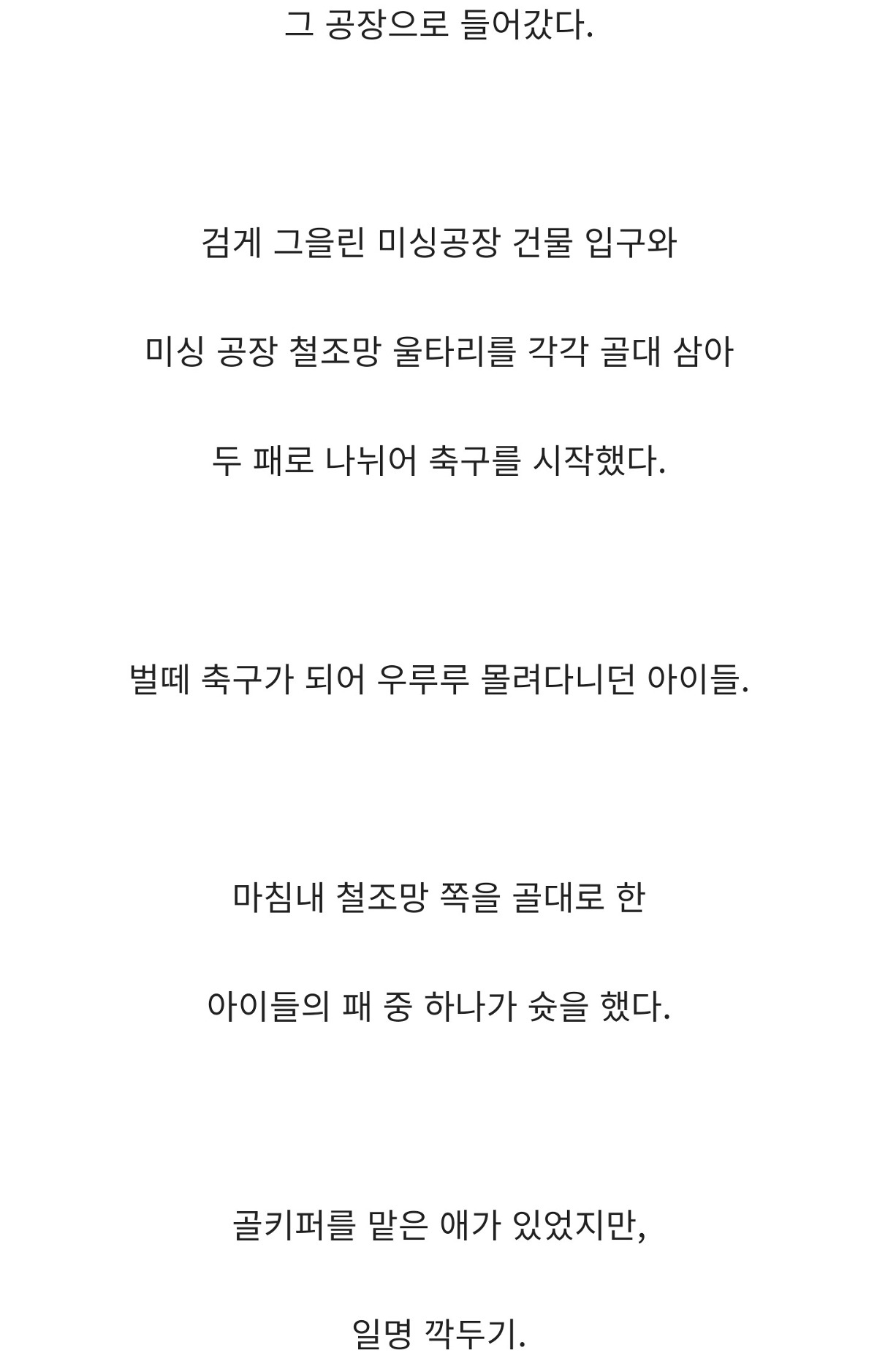 그 공장으로 들어갔다.

검게 그을린 미싱공장 건물 입구와

미싱 공장 철조망 울타리를 각각 골대 삼아

두 패로 나뉘어 축구를 시작했다.

벌떼 축구가 되어 우루루 몰려다니던 아이들.

마침내 철조망 쪽을 골대로 한

아이들의 패 중 하나가 슛을 했다.

골키퍼를 맡은 애가 있었지만,

일명 깍두기.